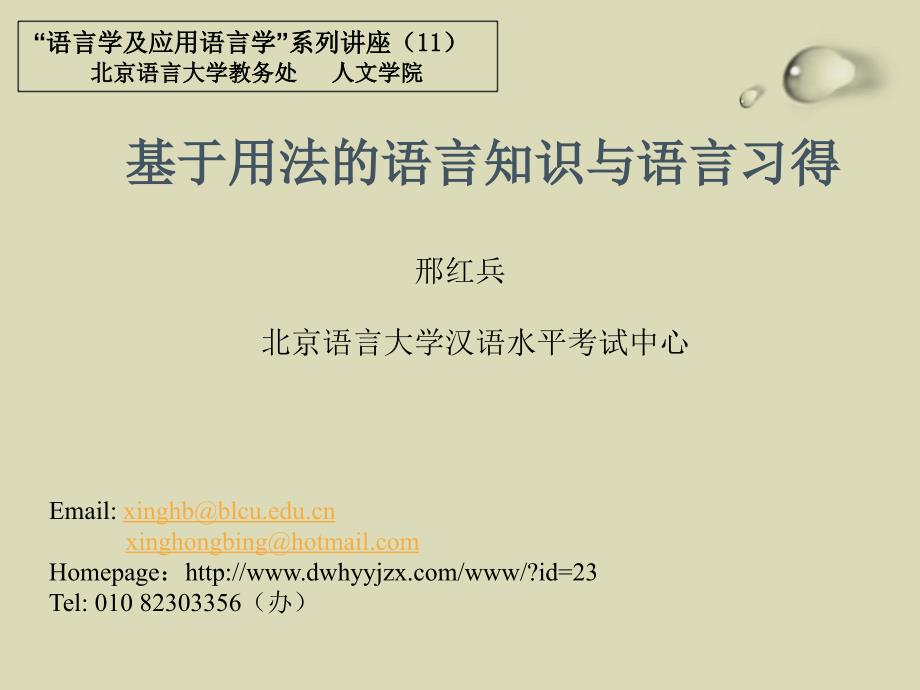 “语言学及应用语言学”系列讲座（11）
北京语言大学教务处　人文学院

基于用法的语言知识与语言习得

邢红兵

北京语言大学汉语水平考试中心

Email: xinghb@blcu.edu.cn
xinghongbing@hotmail.com
Homepage：http://www.dwhyyjzx.com/www/?id=23
Tel: 010 82303356（办）